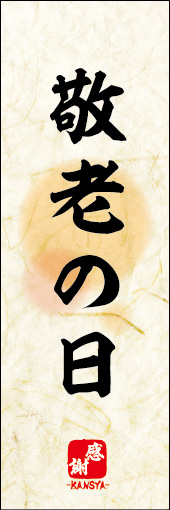 敬老の日

感謝
-KANSYA-